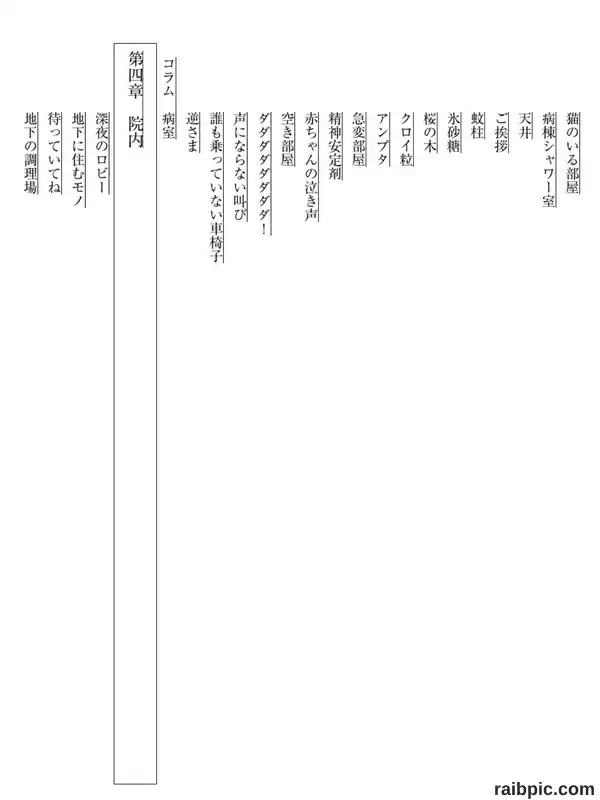 猫のいる部屋
病棟シャワー室
天井
ご挨拶
蚊柱
氷砂糖
桜の木
クロイ粒
アンプタ
急変部屋
精神安定剤
赤ちゃんの泣き声
空き部屋
ダダダダダダダ！
声にならない叫び
誰も乗っていない車椅子
逆さま

コラム　病室

第四章　院内

深夜のロビー
地下に住むモノ
待っていてね
地下の調理場

raibpic.com